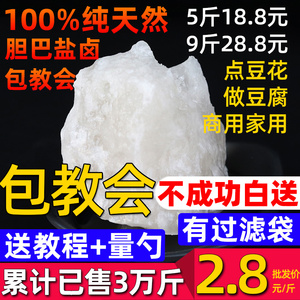 100%纯天然
胆巴盐卤
包教会

5斤18.8元
9斤28.8元
点豆花
做豆腐
商用家用

包教会
不成功白送
有过滤袋
送教程+量勺
累计已售3万斤
2.8
批发价
元/斤